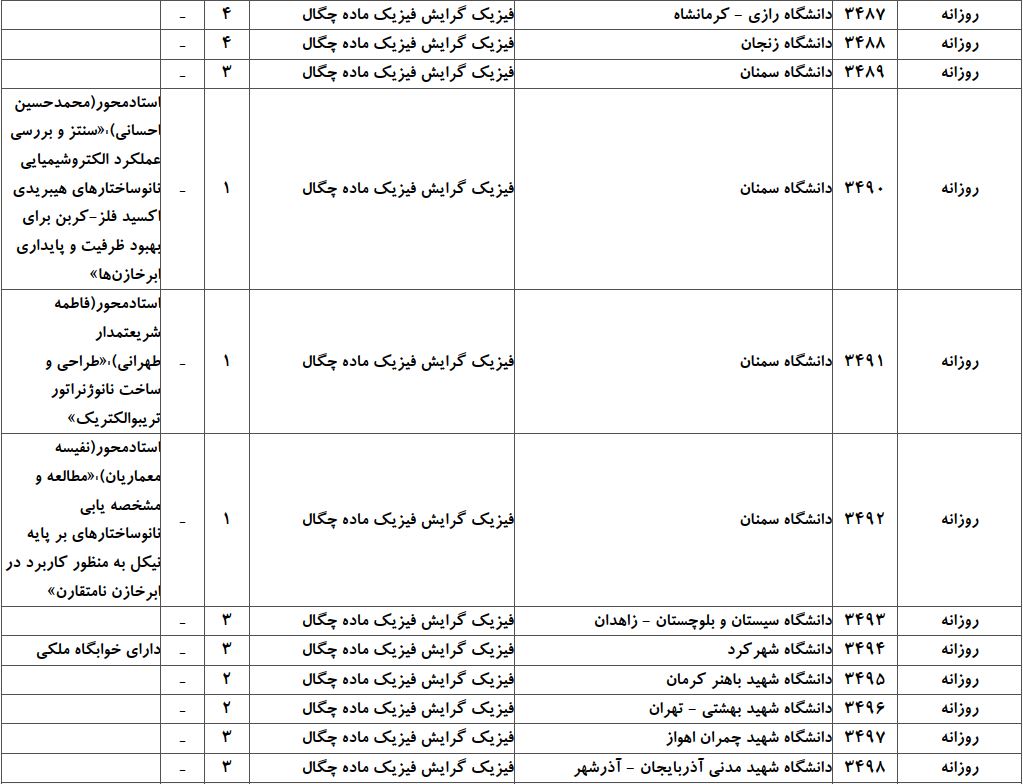 | روزانه | ۳۴۸۷ | دانشگاه رازی - کرمانشاه | فیزیک گرایش فیزیک ماده چگال | ۴ | - | |
|---|---|---|---|---|---|---|
| روزانه | ۳۴۸۸ | دانشگاه زنجان | فیزیک گرایش فیزیک ماده چگال | ۴ | - | |
| روزانه | ۳۴۸۹ | دانشگاه سمنان | فیزیک گرایش فیزیک ماده چگال | ۳ | - | |
| روزانه | ۳۴۹۰ | دانشگاه سمنان | فیزیک گرایش فیزیک ماده چگال | ۱ | - | استادمحور(محمدحسین احسانی)،«سنتز و بررسی عملکرد الکتروشیمیایی نانوساختارهای هیبریدی اکسید فلز-کربن برای بهبود ظرفیت و پایداری ابرخازن‌ها» |
| روزانه | ۳۴۹۱ | دانشگاه سمنان | فیزیک گرایش فیزیک ماده چگال | ۱ | - | استادمحور(فاطمه شریعتمدار طهرانی)،«طراحی و ساخت نانوژنراتور تریبوالکتریک» |
| روزانه | ۳۴۹۲ | دانشگاه سمنان | فیزیک گرایش فیزیک ماده چگال | ۱ | - | استادمحور(نفیسه معماریان)،«مطالعه و مشخصه یابی نانوساختارهای بر پایه نیکل به منظور کاربرد در ابرخازن نامتقارن» |
| روزانه | ۳۴۹۳ | دانشگاه سیستان و بلوچستان - زاهدان | فیزیک گرایش فیزیک ماده چگال | ۳ | - | |
| روزانه | ۳۴۹۴ | دانشگاه شهرکرد | فیزیک گرایش فیزیک ماده چگال | ۳ | - | دارای خوابگاه ملکی |
| روزانه | ۳۴۹۵ | دانشگاه شهید باهنر کرمان | فیزیک گرایش فیزیک ماده چگال | ۲ | - | |
| روزانه | ۳۴۹۶ | دانشگاه شهید بهشتی - تهران | فیزیک گرایش فیزیک ماده چگال | ۲ | - | |
| روزانه | ۳۴۹۷ | دانشگاه شهید چمران اهواز | فیزیک گرایش فیزیک ماده چگال | ۳ | - | |
| روزانه | ۳۴۹۸ | دانشگاه شهید مدنی آذربایجان - آذرشهر | فیزیک گرایش فیزیک ماده چگال | ۳ | - | |